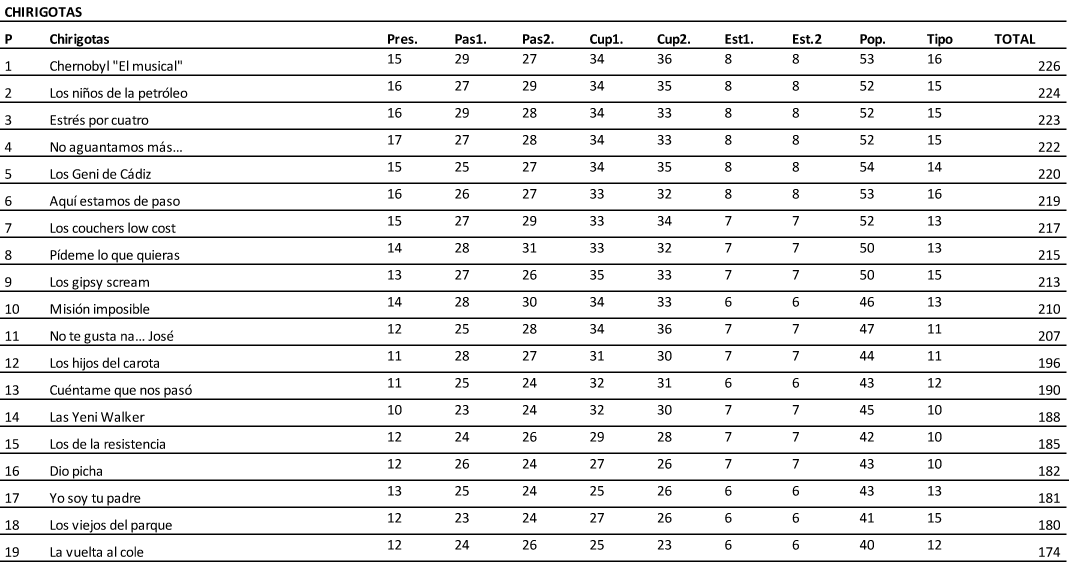 CHIRIGOTAS

| P | Chirigotas | Pres. | Pas1. | Pas2. | Cup1. | Cup2. | Est1. | Est.2 | Pop. | Tipo | TOTAL |
|---|---|---|---|---|---|---|---|---|---|---|---|
| 1 | Chernobyl "El musical" | 15 | 29 | 27 | 34 | 36 | 8 | 8 | 53 | 16 | 226 |
| 2 | Los niños de la petróleo | 16 | 27 | 29 | 34 | 35 | 8 | 8 | 52 | 15 | 224 |
| 3 | Estrés por cuatro | 16 | 29 | 28 | 34 | 33 | 8 | 8 | 52 | 15 | 223 |
| 4 | No aguantamos más… | 17 | 27 | 28 | 34 | 33 | 8 | 8 | 52 | 15 | 222 |
| 5 | Los Geni de Cádiz | 15 | 25 | 27 | 34 | 35 | 8 | 8 | 54 | 14 | 220 |
| 6 | Aquí estamos de paso | 16 | 26 | 27 | 33 | 32 | 8 | 8 | 53 | 16 | 219 |
| 7 | Los couchers low cost | 15 | 27 | 29 | 33 | 34 | 7 | 7 | 52 | 13 | 217 |
| 8 | Pídeme lo que quieras | 14 | 28 | 31 | 33 | 32 | 7 | 7 | 50 | 13 | 215 |
| 9 | Los gipsy scream | 13 | 27 | 26 | 35 | 33 | 7 | 7 | 50 | 15 | 213 |
| 10 | Misión imposible | 14 | 28 | 30 | 34 | 33 | 6 | 6 | 46 | 13 | 210 |
| 11 | No te gusta na… José | 12 | 25 | 28 | 34 | 36 | 7 | 7 | 47 | 11 | 207 |
| 12 | Los hijos del carota | 11 | 28 | 27 | 31 | 30 | 7 | 7 | 44 | 11 | 196 |
| 13 | Cuéntame que nos pasó | 11 | 25 | 24 | 32 | 31 | 6 | 6 | 43 | 12 | 190 |
| 14 | Las Yeni Walker | 10 | 23 | 24 | 32 | 30 | 7 | 7 | 45 | 10 | 188 |
| 15 | Los de la resistencia | 12 | 24 | 26 | 29 | 28 | 7 | 7 | 42 | 10 | 185 |
| 16 | Dio picha | 12 | 26 | 24 | 27 | 26 | 7 | 7 | 43 | 10 | 182 |
| 17 | Yo soy tu padre | 13 | 25 | 24 | 25 | 26 | 6 | 6 | 43 | 13 | 181 |
| 18 | Los viejos del parque | 12 | 23 | 24 | 27 | 26 | 6 | 6 | 41 | 15 | 180 |
| 19 | La vuelta al cole | 12 | 24 | 26 | 25 | 23 | 6 | 6 | 40 | 12 | 174 |